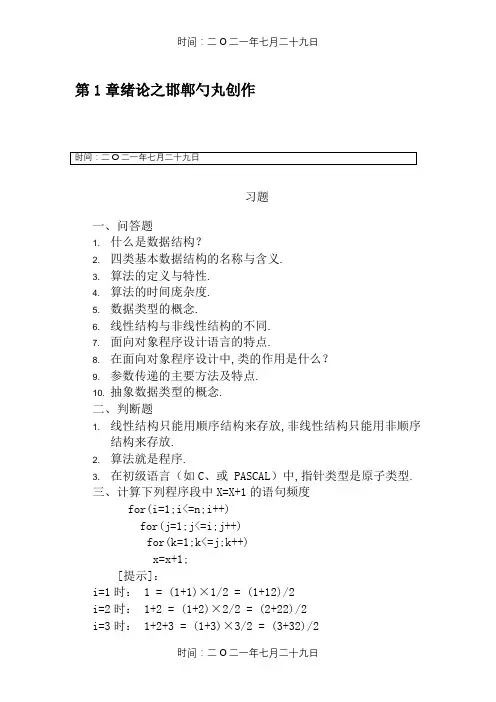 时间：二O二一年七月二十九日

第1章绪论之邯郸勺丸创作

时间：二O二一年七月二十九日

习题

一、问答题
1. 什么是数据结构？
2. 四类基本数据结构的名称与含义.
3. 算法的定义与特性.
4. 算法的时间庞杂度.
5. 数据类型的概念.
6. 线性结构与非线性结构的不同.
7. 面向对象程序设计语言的特点.
8. 在面向对象程序设计中，类的作用是什么？
9. 参数传递的主要方法及特点.
10. 抽象数据类型的概念.
二、判断题
1. 线性结构只能用顺序结构来存放，非线性结构只能用非顺序结构来存放.
2. 算法就是程序.
3. 在初级语言（如C、或 PASCAL）中，指针类型是原子类型.
三、计算下列程序段中 X=X+1 的语句频度
for(i=1;i<=n;i++)
for(j=1;j<=i;j++)
for(k=1;k<=j;k++)
x=x+1;
[提示]：
i=1 时： 1 = (1+1)×1/2 = (1+12)/2
i=2 时： 1+2 = (1+2)×2/2 = (2+22)/2
i=3 时： 1+2+3 = (1+3)×3/2 = (3+32)/2

时间：二O二一年七月二十九日